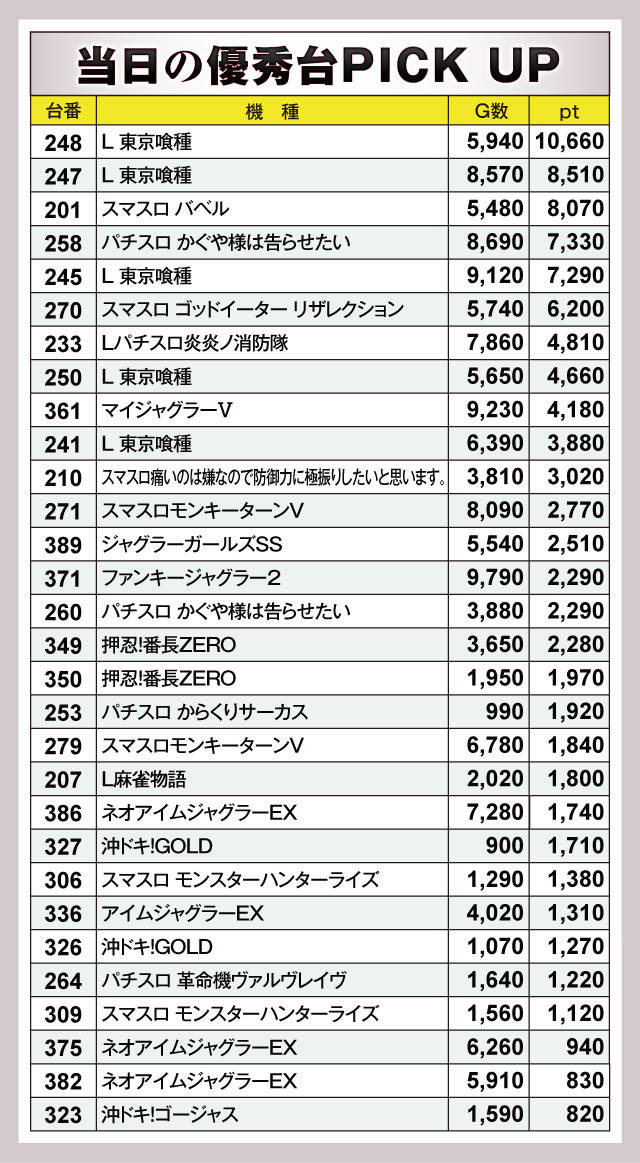 当日の優秀台PICK UP

| 台番 | 機　種 | G数 | pt |
|---|---|---|---|
| 248 | L 東京喰種 | 5,940 | 10,660 |
| 247 | L 東京喰種 | 8,570 | 8,510 |
| 201 | スマスロ バベル | 5,480 | 8,070 |
| 258 | パチスロ かぐや様は告らせたい | 8,690 | 7,330 |
| 245 | L 東京喰種 | 9,120 | 7,290 |
| 270 | スマスロ ゴッドイーター リザレクション | 5,740 | 6,200 |
| 233 | Lパチスロ炎炎ノ消防隊 | 7,860 | 4,810 |
| 250 | L 東京喰種 | 5,650 | 4,660 |
| 361 | マイジャグラーV | 9,230 | 4,180 |
| 241 | L 東京喰種 | 6,390 | 3,880 |
| 210 | スマスロ痛いのは嫌なので防御力に極振りしたいと思います。 | 3,810 | 3,020 |
| 271 | スマスロモンキーターンV | 8,090 | 2,770 |
| 389 | ジャグラーガールズSS | 5,540 | 2,510 |
| 371 | ファンキージャグラー2 | 9,790 | 2,290 |
| 260 | パチスロ かぐや様は告らせたい | 3,880 | 2,290 |
| 349 | 押忍!番長ZERO | 3,650 | 2,280 |
| 350 | 押忍!番長ZERO | 1,950 | 1,970 |
| 253 | パチスロ からくりサーカス | 990 | 1,920 |
| 279 | スマスロモンキーターンV | 6,780 | 1,840 |
| 207 | L麻雀物語 | 2,020 | 1,800 |
| 386 | ネオアイムジャグラーEX | 7,280 | 1,740 |
| 327 | 沖ドキ!GOLD | 900 | 1,710 |
| 306 | スマスロ モンスターハンターライズ | 1,290 | 1,380 |
| 336 | アイムジャグラーEX | 4,020 | 1,310 |
| 326 | 沖ドキ!GOLD | 1,070 | 1,270 |
| 264 | パチスロ 革命機ヴァルヴレイヴ | 1,640 | 1,220 |
| 309 | スマスロ モンスターハンターライズ | 1,560 | 1,120 |
| 375 | ネオアイムジャグラーEX | 6,260 | 940 |
| 382 | ネオアイムジャグラーEX | 5,910 | 830 |
| 323 | 沖ドキ!ゴージャス | 1,590 | 820 |